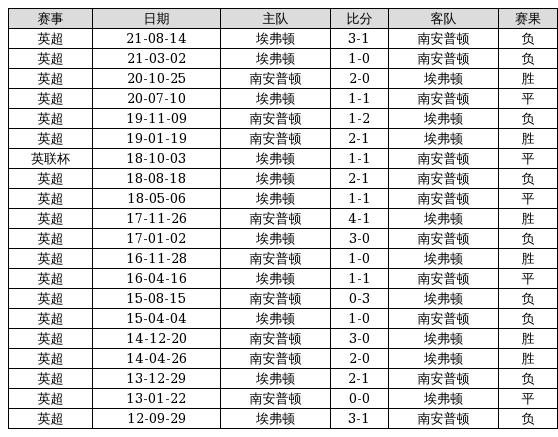 | 赛事 | 日期 | 主队 | 比分 | 客队 | 赛果 |
|---|---|---|---|---|---|
| 英超 | 21-08-14 | 埃弗顿 | 3-1 | 南安普顿 | 负 |
| 英超 | 21-03-02 | 埃弗顿 | 1-0 | 南安普顿 | 负 |
| 英超 | 20-10-25 | 南安普顿 | 2-0 | 埃弗顿 | 胜 |
| 英超 | 20-07-10 | 埃弗顿 | 1-1 | 南安普顿 | 平 |
| 英超 | 19-11-09 | 南安普顿 | 1-2 | 埃弗顿 | 负 |
| 英超 | 19-01-19 | 南安普顿 | 2-1 | 埃弗顿 | 胜 |
| 英联杯 | 18-10-03 | 埃弗顿 | 1-1 | 南安普顿 | 平 |
| 英超 | 18-08-18 | 埃弗顿 | 2-1 | 南安普顿 | 负 |
| 英超 | 18-05-06 | 埃弗顿 | 1-1 | 南安普顿 | 平 |
| 英超 | 17-11-26 | 南安普顿 | 4-1 | 埃弗顿 | 胜 |
| 英超 | 17-01-02 | 埃弗顿 | 3-0 | 南安普顿 | 负 |
| 英超 | 16-11-28 | 南安普顿 | 1-0 | 埃弗顿 | 胜 |
| 英超 | 16-04-16 | 埃弗顿 | 1-1 | 南安普顿 | 平 |
| 英超 | 15-08-15 | 南安普顿 | 0-3 | 埃弗顿 | 负 |
| 英超 | 15-04-04 | 埃弗顿 | 1-0 | 南安普顿 | 负 |
| 英超 | 14-12-20 | 南安普顿 | 3-0 | 埃弗顿 | 胜 |
| 英超 | 14-04-26 | 南安普顿 | 2-0 | 埃弗顿 | 胜 |
| 英超 | 13-12-29 | 埃弗顿 | 2-1 | 南安普顿 | 负 |
| 英超 | 13-01-22 | 南安普顿 | 0-0 | 埃弗顿 | 平 |
| 英超 | 12-09-29 | 埃弗顿 | 3-1 | 南安普顿 | 负 |